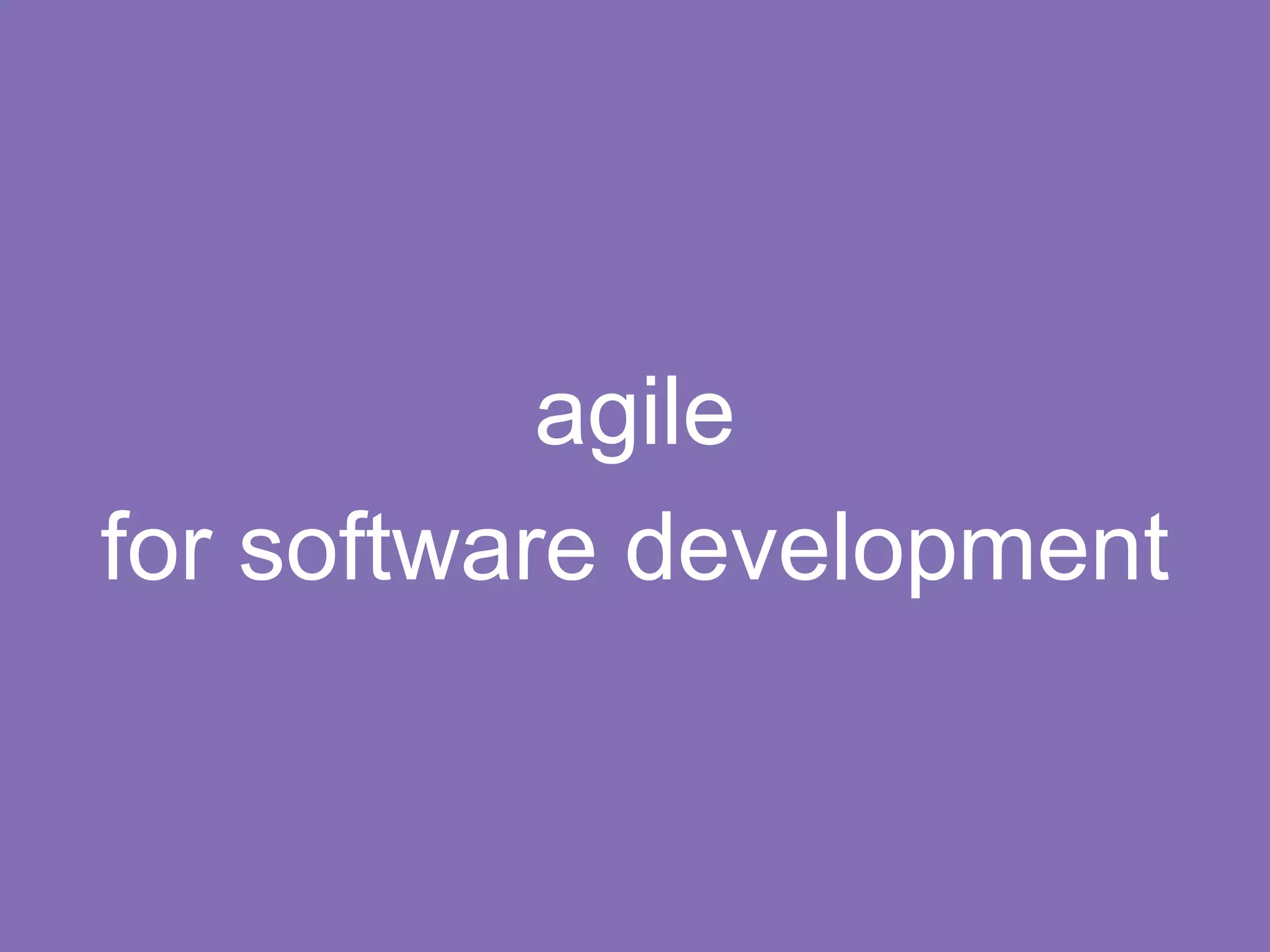 agile
for software development